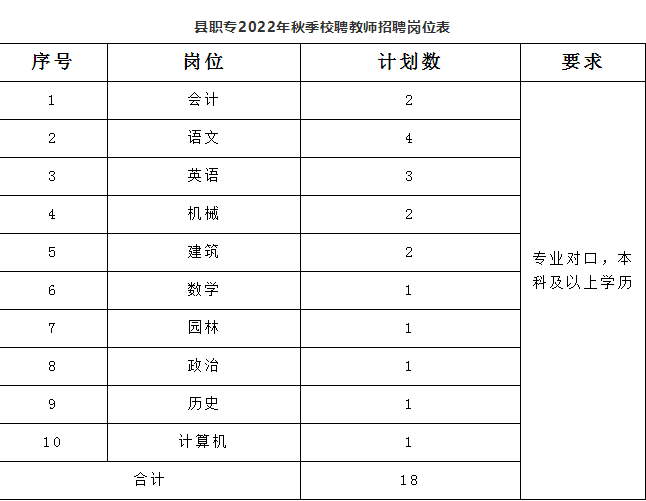 县职专2022年秋季校聘教师招聘岗位表

| 序号 | 岗位 | 计划数 | 要求 |
|---|---|---|---|
| 1 | 会计 | 2 | 专业对口，本科及以上学历 |
| 2 | 语文 | 4 | |
| 3 | 英语 | 3 | |
| 4 | 机械 | 2 | |
| 5 | 建筑 | 2 | |
| 6 | 数学 | 1 | |
| 7 | 园林 | 1 | |
| 8 | 政治 | 1 | |
| 9 | 历史 | 1 | |
| 10 | 计算机 | 1 | |
| 合计 | | 18 | |